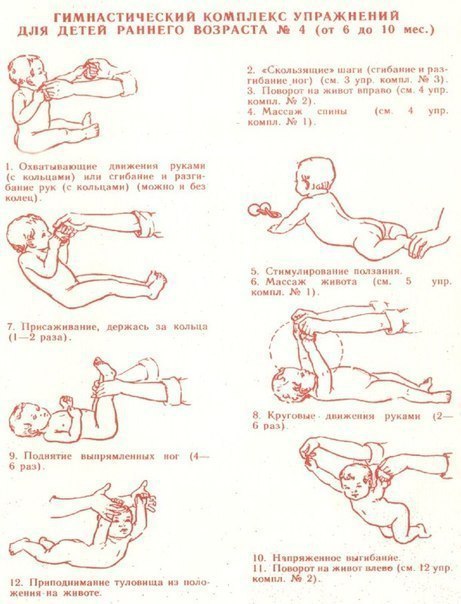 ГИМНАСТИЧЕСКИЙ КОМПЛЕКС УПРАЖНЕНИЙ ДЛЯ ДЕТЕЙ РАННЕГО ВОЗРАСТА № 4 (от 6 до 10 мес.)

1. Охватывающие движения руками (с кольцами) или сгибание и разгибание рук (с кольцами) (можно и без колец).

7. Присаживание, держась за кольца (1—2 раза).

9. Поднятие выпрямленных ног (4—6 раз).

12. Приподнимание туловища из положения на животе.

2. «Скользящие» шаги (сгибание и разгибание ног) (см. 3 упр. компл. № 3).
3. Поворот на живот вправо (см. 4 упр. компл. № 2).
4. Массаж спины (см. 4 упр. компл. № 1).

5. Стимулирование ползания.
6. Массаж живота (см. 5 упр. компл. № 1).

8. Круговые движения руками (2—6 раз).

10. Напряженное выгибание.
11. Поворот на живот влево (см. 12 упр. компл. № 2).